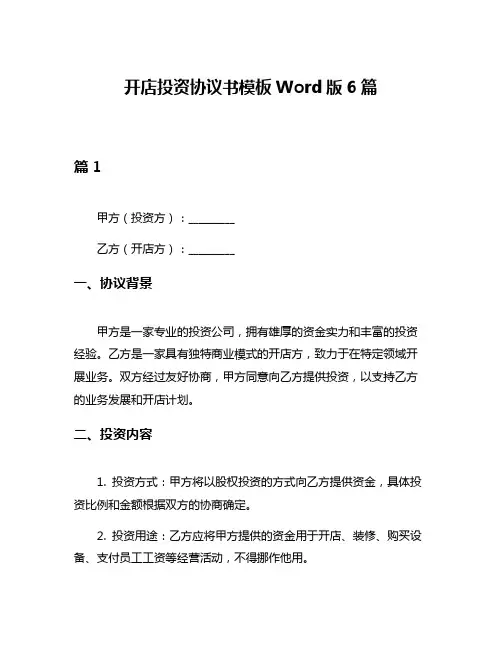 开店投资协议书模板 Word 版 6 篇

篇 1

甲方（投资方）：________

乙方（开店方）：________

一、协议背景

甲方是一家专业的投资公司，拥有雄厚的资金实力和丰富的投资经验。乙方是一家具有独特商业模式的开店方，致力于在特定领域开展业务。双方经过友好协商，甲方同意向乙方提供投资，以支持乙方的业务发展和开店计划。

二、投资内容

1. 投资方式：甲方将以股权投资的方式向乙方提供资金，具体投资比例和金额根据双方的协商确定。

2. 投资用途：乙方应将甲方提供的资金用于开店、装修、购买设备、支付员工工资等经营活动，不得挪作他用。